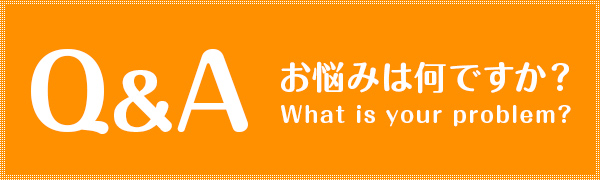 Q&A
お悩みは何ですか？
What is your problem?